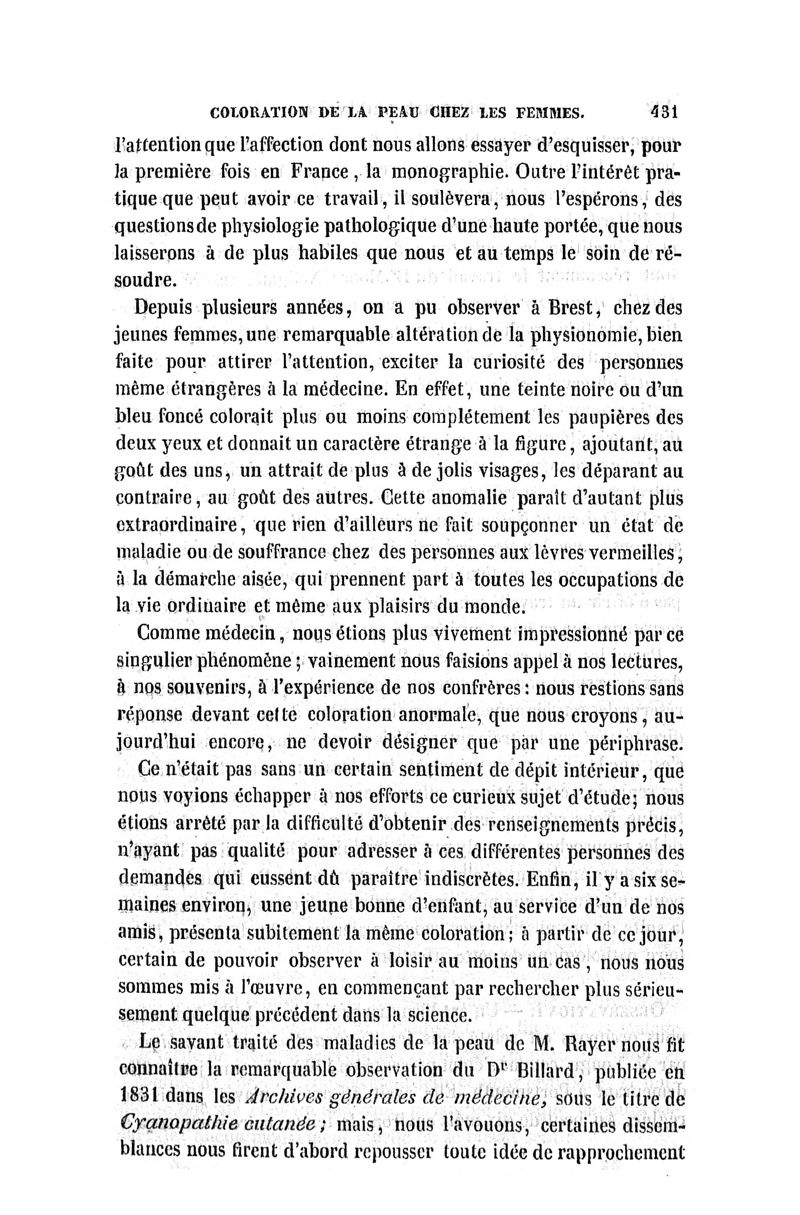 COLORATION DE LA PEAU CHEZ LES FEMMES. 431

l'attention que l'affection dont nous allons essayer d'esquisser, pour la première fois en France, la monographie. Outre l'intérêt pratique que peut avoir ce travail, il soulèvera, nous l'espérons, des questions de physiologie pathologique d'une haute portée, que nous laisserons à de plus habiles que nous et au temps le soin de résoudre.

Depuis plusieurs années, on a pu observer à Brest, chez des jeunes femmes, une remarquable altération de la physionomie, bien faite pour attirer l'attention, exciter la curiosité des personnes même étrangères à la médecine. En effet, une teinte noire ou d'un bleu foncé colorait plus ou moins complétement les paupières des deux yeux et donnait un caractère étrange à la figure, ajoutant, au goût des uns, un attrait de plus à de jolis visages, les déparant au contraire, au goût des autres. Cette anomalie paraît d'autant plus extraordinaire, que rien d'ailleurs ne fait soupçonner un état de maladie ou de souffrance chez des personnes aux lèvres vermeilles, à la démarche aisée, qui prennent part à toutes les occupations de la vie ordinaire et même aux plaisirs du monde.

Comme médecin, nous étions plus vivement impressionné par ce singulier phénomène; vainement nous faisions appel à nos lectures, à nos souvenirs, à l'expérience de nos confrères: nous restions sans réponse devant cette coloration anormale, que nous croyons, aujourd'hui encore, ne devoir désigner que par une périphrase.

Ce n'était pas sans un certain sentiment de dépit intérieur, que nous voyions échapper à nos efforts ce curieux sujet d'étude; nous étions arrêté par la difficulté d'obtenir des renseignements précis, n'ayant pas qualité pour adresser à ces différentes personnes des demandes qui eussent dû paraître indiscrètes. Enfin, il y a six semaines environ, une jeune bonne d'enfant, au service d'un de nos amis, présenta subitement la même coloration; à partir de ce jour, certain de pouvoir observer à loisir au moins un cas, nous nous sommes mis à l'œuvre, en commençant par rechercher plus sérieusement quelque précédent dans la science.

Le savant traité des maladies de la peau de M. Rayer nous fit connaître la remarquable observation du Dr Billard, publiée en 1831 dans les Archives générales de médecine, sous le titre de Cyanopathie cutanée; mais, nous l'avouons, certaines dissemblances nous firent d'abord repousser toute idée de rapprochement